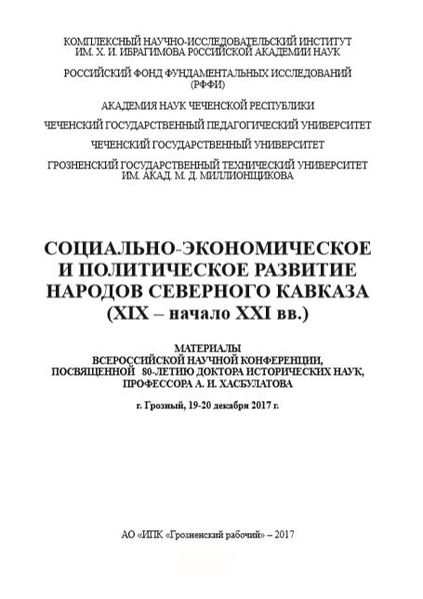 КОМПЛЕКСНЫЙ НАУЧНО-ИССЛЕДОВАТЕЛЬСКИЙ ИНСТИТУТ ИМ. Х. И. ИБРАГИМОВА РОССИЙСКОЙ АКАДЕМИИ НАУК

РОССИЙСКИЙ ФОНД ФУНДАМЕНТАЛЬНЫХ ИССЛЕДОВАНИЙ (РФФИ)

АКАДЕМИЯ НАУК ЧЕЧЕНСКОЙ РЕСПУБЛИКИ

ЧЕЧЕНСКИЙ ГОСУДАРСТВЕННЫЙ ПЕДАГОГИЧЕСКИЙ УНИВЕРСИТЕТ

ЧЕЧЕНСКИЙ ГОСУДАРСТВЕННЫЙ УНИВЕРСИТЕТ

ГРОЗНЕНСКИЙ ГОСУДАРСТВЕННЫЙ ТЕХНИЧЕСКИЙ УНИВЕРСИТЕТ ИМ. АКАД. М. Д. МИЛЛИОНЩИКОВА

СОЦИАЛЬНО-ЭКОНОМИЧЕСКОЕ И ПОЛИТИЧЕСКОЕ РАЗВИТИЕ НАРОДОВ СЕВЕРНОГО КАВКАЗА (XIX – начало XXI вв.)

МАТЕРИАЛЫ ВСЕРОССИЙСКОЙ НАУЧНОЙ КОНФЕРЕНЦИИ, ПОСВЯЩЕННОЙ 80-ЛЕТИЮ ДОКТОРА ИСТОРИЧЕСКИХ НАУК, ПРОФЕССОРА А. И. ХАСБУЛАТОВА

г. Грозный, 19-20 декабря 2017 г.

АО «ИПК «Грозненский рабочий» – 2017